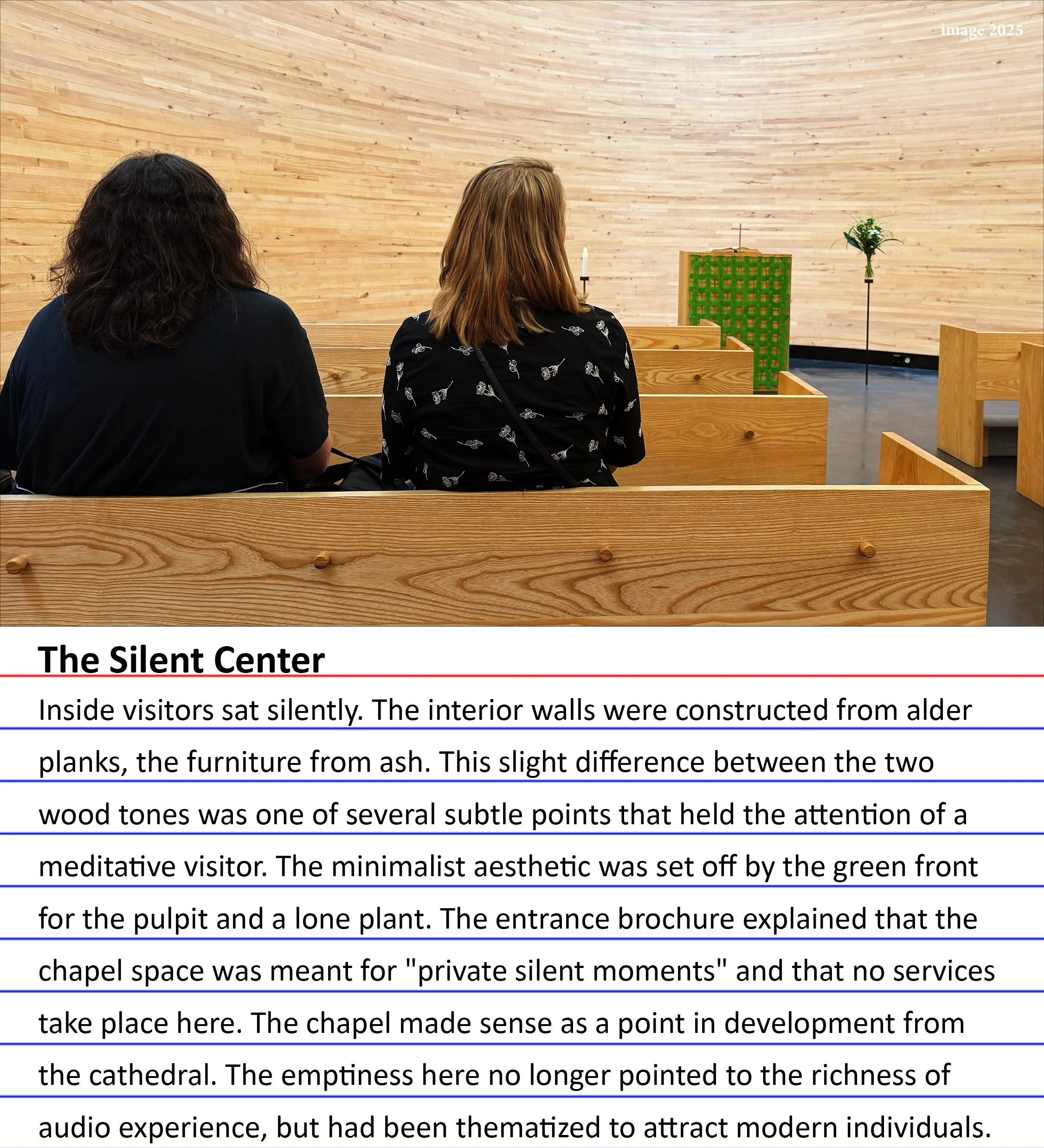 image 2025

The Silent Center

Inside visitors sat silently. The interior walls were constructed from alder planks, the furniture from ash. This slight difference between the two wood tones was one of several subtle points that held the attention of a meditative visitor. The minimalist aesthetic was set off by the green front for the pulpit and a lone plant. The entrance brochure explained that the chapel space was meant for "private silent moments" and that no services take place here. The chapel made sense as a point in development from the cathedral. The emptiness here no longer pointed to the richness of audio experience, but had been thematized to attract modern individuals.